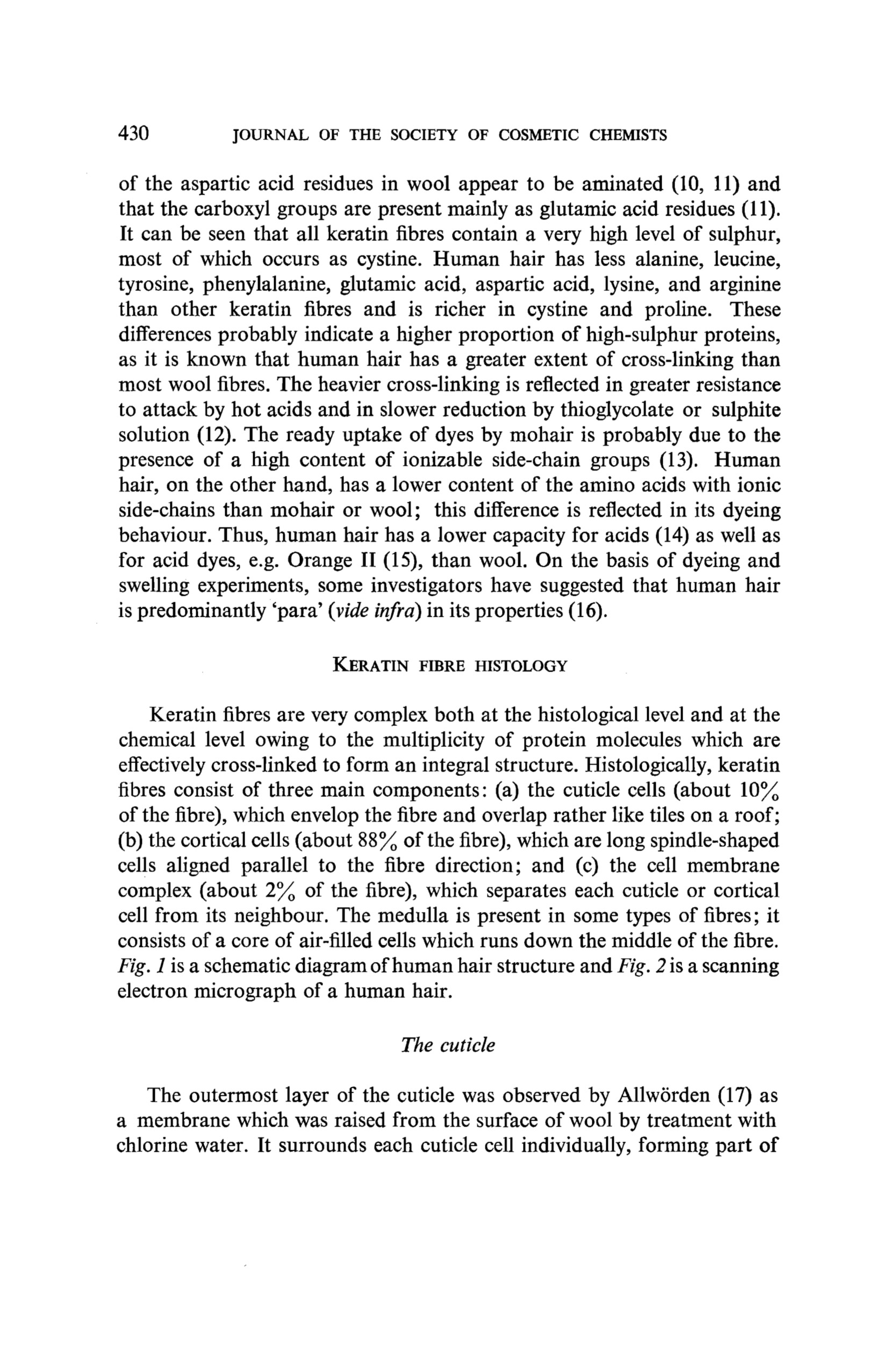 430 JOURNAL OF THE SOCIETY OF COSMETIC CHEMISTS

of the aspartic acid residues in wool appear to be aminated (10, 11) and that the carboxyl groups are present mainly as glutamic acid residues (11). It can be seen that all keratin fibres contain a very high level of sulphur, most of which occurs as cystine. Human hair has less alanine, leucine, tyrosine, phenylalanine, glutamic acid, aspartic acid, lysine, and arginine than other keratin fibres and is richer in cystine and proline. These differences probably indicate a higher proportion of high-sulphur proteins, as it is known that human hair has a greater extent of cross-linking than most wool fibres. The heavier cross-linking is reflected in greater resistance to attack by hot acids and in slower reduction by thioglycolate or sulphite solution (12). The ready uptake of dyes by mohair is probably due to the presence of a high content of ionizable side-chain groups (13). Human hair, on the other hand, has a lower content of the amino acids with ionic side-chains than mohair or wool; this difference is reflected in its dyeing behaviour. Thus, human hair has a lower capacity for acids (14) as well as for acid dyes, e.g. Orange II (15), than wool. On the basis of dyeing and swelling experiments, some investigators have suggested that human hair is predominantly 'para' (vide infra) in its properties (16).

KERATIN FIBRE HISTOLOGY

Keratin fibres are very complex both at the histological level and at the chemical level owing to the multiplicity of protein molecules which are effectively cross-linked to form an integral structure. Histologically, keratin fibres consist of three main components: (a) the cuticle cells (about 10% of the fibre), which envelop the fibre and overlap rather like tiles on a roof; (b) the cortical cells (about 88% of the fibre), which are long spindle-shaped cells aligned parallel to the fibre direction; and (c) the cell membrane complex (about 2% of the fibre), which separates each cuticle or cortical cell from its neighbour. The medulla is present in some types of fibres; it consists of a core of air-filled cells which runs down the middle of the fibre. Fig. 1 is a schematic diagram of human hair structure and Fig. 2 is a scanning electron micrograph of a human hair.

The cuticle

The outermost layer of the cuticle was observed by Allwörden (17) as a membrane which was raised from the surface of wool by treatment with chlorine water. It surrounds each cuticle cell individually, forming part of